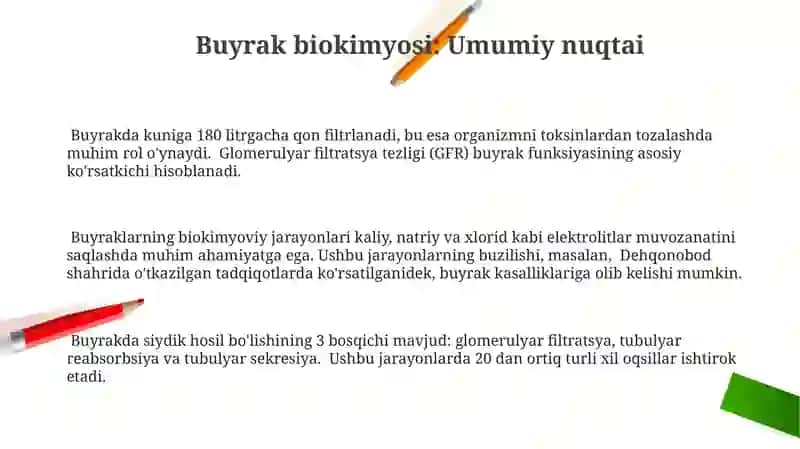 Buyrak biokimyosi: Umumiy nuqtai

Buyrakda kuniga 180 litrgacha qon filtrlanadi, bu esa organizmni toksinlardan tozalashda muhim rol o'ynaydi. Glomerulyar filtratsya tezligi (GFR) buyrak funksiyasining asosiy ko'rsatkichi hisoblanadi.

Buyraklarning biokimyoviy jarayonlari kaliy, natriy va xlorid kabi elektrolitlar muvozanatini saqlashda muhim ahamiyatga ega. Ushbu jarayonlarning buzilishi, masalan, Dehqonobod shahrida o'tkazilgan tadqiqotlarda ko'rsatilganidek, buyrak kasalliklariga olib kelishi mumkin.

Buyrakda siydik hosil bo'lishining 3 bosqichi mavjud: glomerulyar filtratsya, tubulyar reabsorbsiya va tubulyar sekresiya. Ushbu jarayonlarda 20 dan ortiq turli xil oqsillar ishtirok etadi.